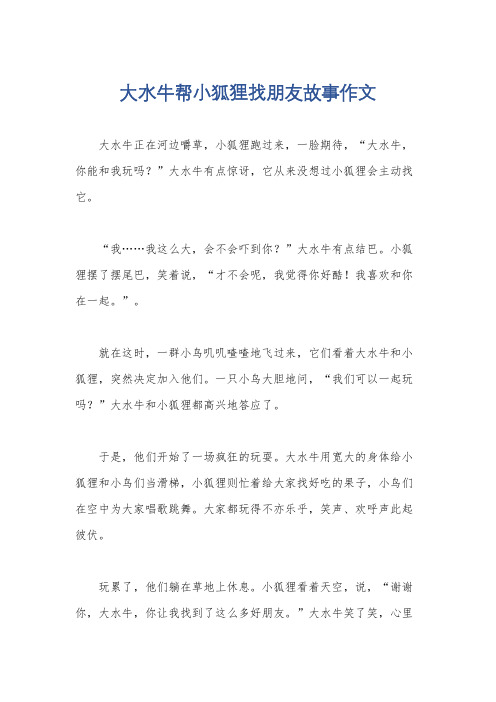 大水牛帮小狐狸找朋友故事作文

大水牛正在河边嚼草，小狐狸跑过来，一脸期待，“大水牛，你能和我玩吗？”大水牛有点惊讶，它从来没想过小狐狸会主动找它。

“我……我这么大，会不会吓到你？”大水牛有点结巴。小狐狸摆了摆尾巴，笑着说，“才不会呢，我觉得你好酷！我喜欢和你在一起。”。

就在这时，一群小鸟叽叽喳喳地飞过来，它们看着大水牛和小狐狸，突然决定加入他们。一只小鸟大胆地问，“我们可以一起玩吗？”大水牛和小狐狸都高兴地答应了。

于是，他们开始了一场疯狂的玩耍。大水牛用宽大的身体给小狐狸和小鸟们当滑梯，小狐狸则忙着给大家找好吃的果子，小鸟们在空中为大家唱歌跳舞。大家都玩得不亦乐乎，笑声、欢呼声此起彼伏。

玩累了，他们躺在草地上休息。小狐狸看着天空，说，“谢谢你，大水牛，你让我找到了这么多好朋友。”大水牛笑了笑，心里